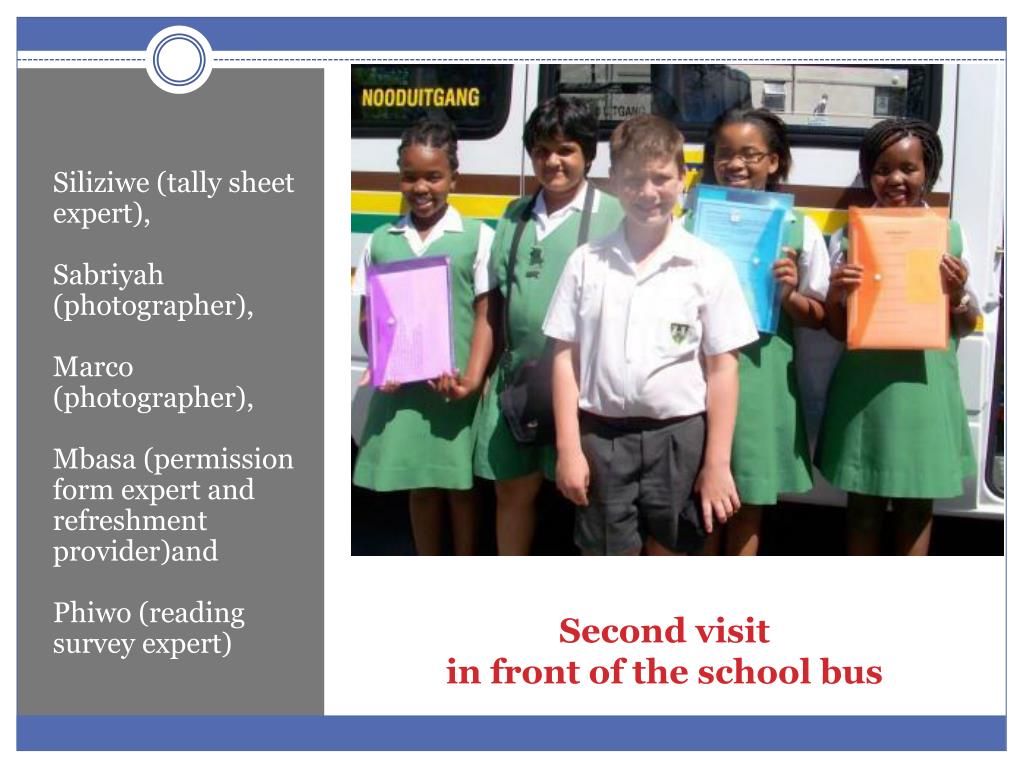 Siliziwe (tally sheet expert),

Sabriyah (photographer),

Marco (photographer),

Mbasa (permission form expert and refreshment provider)and

Phiwo (reading survey expert)

NOODUITGANG

Second visit
in front of the school bus